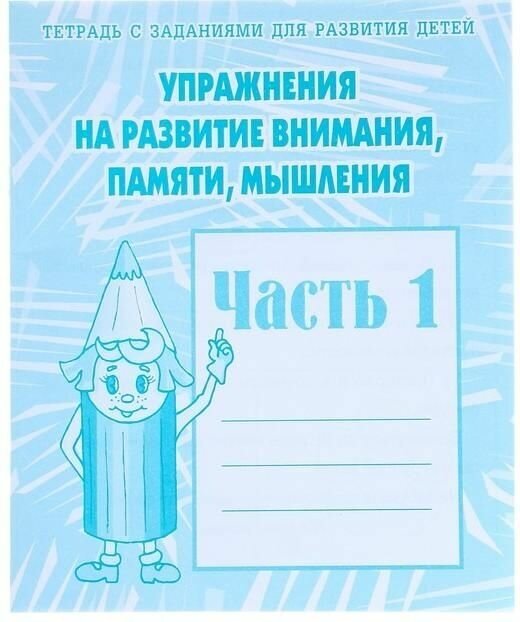 ТЕТРАДЬ С ЗАДАНИЯМИ ДЛЯ РАЗВИТИЯ ДЕТЕЙ

УПРАЖНЕНИЯ НА РАЗВИТИЕ ВНИМАНИЯ, ПАМЯТИ, МЫШЛЕНИЯ

Часть 1